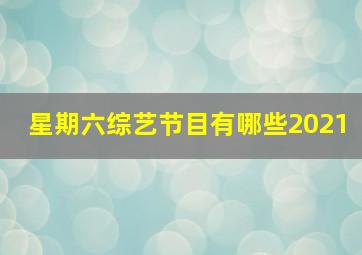 星期六综艺节目有哪些2021